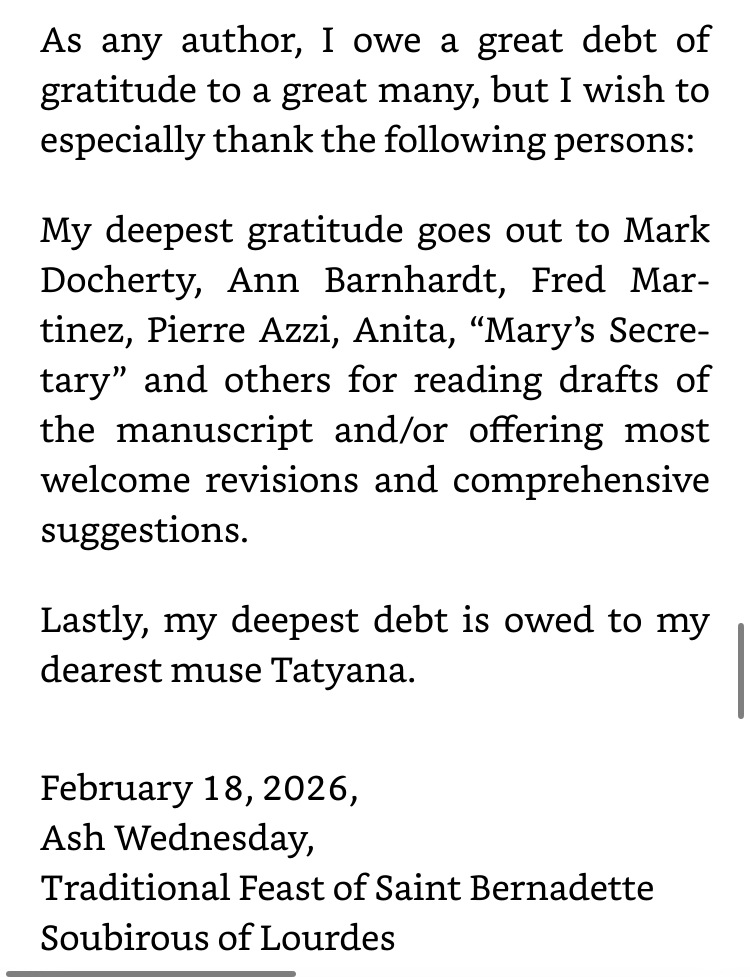 As any author, I owe a great debt of gratitude to a great many, but I wish to especially thank the following persons:

My deepest gratitude goes out to Mark Docherty, Ann Barnhardt, Fred Martinez, Pierre Azzi, Anita, “Mary’s Secretary” and others for reading drafts of the manuscript and/or offering most welcome revisions and comprehensive suggestions.

Lastly, my deepest debt is owed to my dearest muse Tatyana.

February 18, 2026,
Ash Wednesday,
Traditional Feast of Saint Bernadette Soubirous of Lourdes